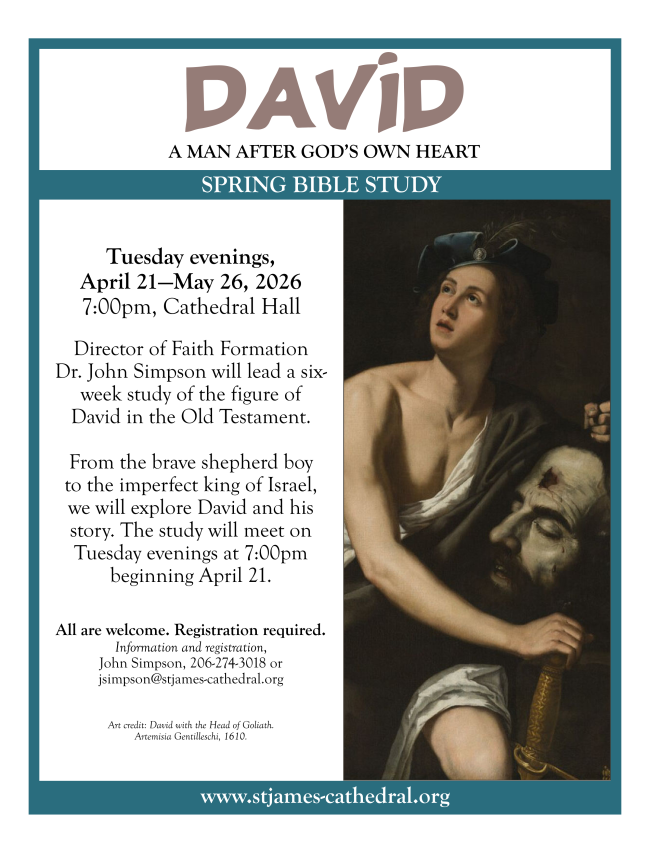 DAVID

A MAN AFTER GOD'S OWN HEART

SPRING BIBLE STUDY

Tuesday evenings,
April 21—May 26, 2026
7:00pm, Cathedral Hall

Director of Faith Formation Dr. John Simpson will lead a six-week study of the figure of David in the Old Testament.

From the brave shepherd boy to the imperfect king of Israel, we will explore David and his story. The study will meet on Tuesday evenings at 7:00pm beginning April 21.

All are welcome. Registration required.
Information and registration,
John Simpson, 206-274-3018 or
jsimpson@stjames-cathedral.org

Art credit: David with the Head of Goliath.
Artemisia Gentilleschi, 1610.

www.stjames-cathedral.org